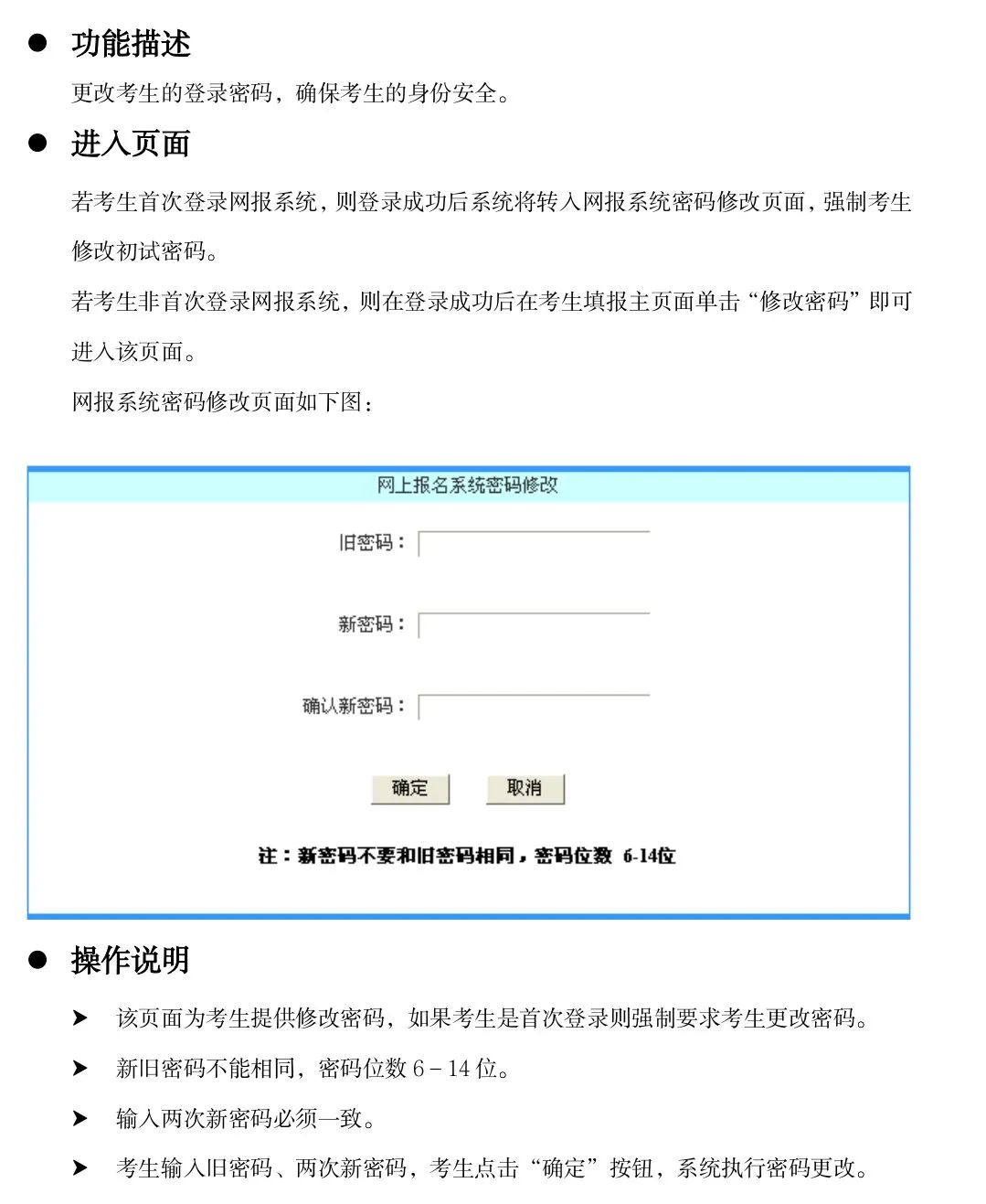 ● 功能描述

更改考生的登录密码，确保考生的身份安全。

● 进入页面

若考生首次登录网报系统，则登录成功后系统将转入网报系统密码修改页面，强制考生修改初试密码。

若考生非首次登录网报系统，则在登录成功后在考生填报主页面单击“修改密码”即可进入该页面。

网报系统密码修改页面如下图：

网上报名系统密码修改

旧密码：

新密码：

确认新密码：

确定 取消

注：新密码不要和旧密码相同，密码位数 6-14位

● 操作说明

➤ 该页面为考生提供修改密码，如果考生是首次登录则强制要求考生更改密码。

➤ 新旧密码不能相同，密码位数 6－14 位。

➤ 输入两次新密码必须一致。

➤ 考生输入旧密码、两次新密码，考生点击“确定”按钮，系统执行密码更改。